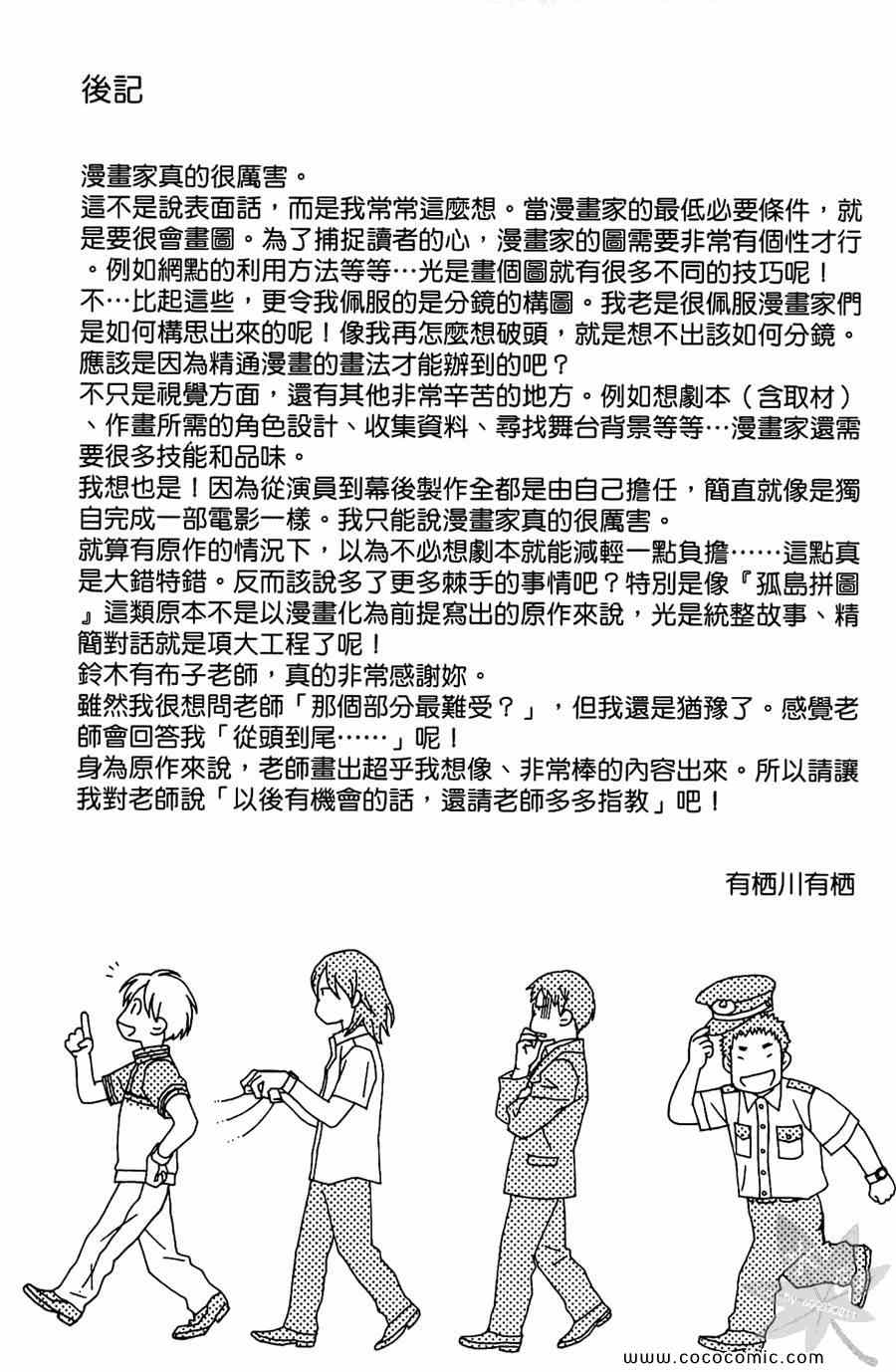 後記

漫畫家真的很厲害。
這不是說表面話，而是我常常這麼想。當漫畫家的最低必要條件，就是要很會畫圖。為了捕捉讀者的心，漫畫家的圖需要非常有個性才行。例如網點的利用方法等等…光是畫個圖就有很多不同的技巧呢！
不…比起這些，更令我佩服的是分鏡的構圖。我老是很佩服漫畫家們是如何構思出來的呢！像我再怎麼想破頭，就是想不出該如何分鏡。應該是因為精通漫畫的畫法才能辦到的吧？
不只是視覺方面，還有其他非常辛苦的地方。例如想劇本（含取材）、作畫所需的角色設計、收集資料、尋找舞台背景等等…漫畫家還需要很多技能和品味。
我想也是！因為從演員到幕後製作全都是由自己擔任，簡直就像是獨自完成一部電影一樣。我只能說漫畫家真的很厲害。
就算有原作的情況下，以為不必想劇本就能減輕一點負擔……這點真是大錯特錯。反而該說多了更多棘手的事情吧？特別是像『孤島拼圖』這類原本不是以漫畫化為前提寫出的原作來說，光是統整故事、精簡對話就是項大工程了呢！
鈴木有布子老師，真的非常感謝妳。
雖然我很想問老師「那個部分最難受？」，但我還是猶豫了。感覺老師會回答我「從頭到尾……」呢！
身為原作來說，老師畫出超乎我想像、非常棒的內容出來。所以請讓我對老師說「以後有機會的話，還請老師多多指教」吧！

有栖川有栖

www.cococomic.com